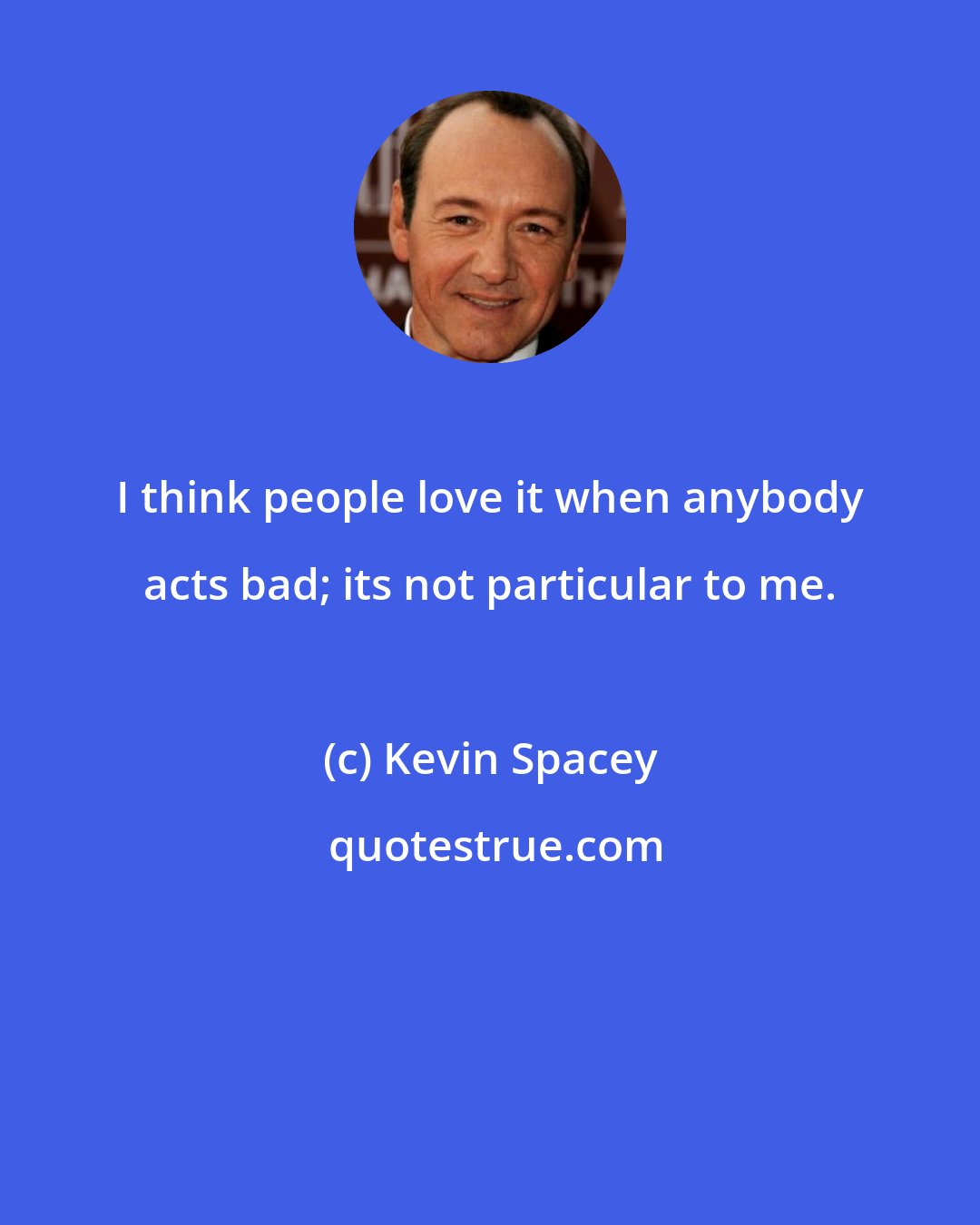 I think people love it when anybody acts bad; its not particular to me.

(c) Kevin Spacey

quotestrue.com